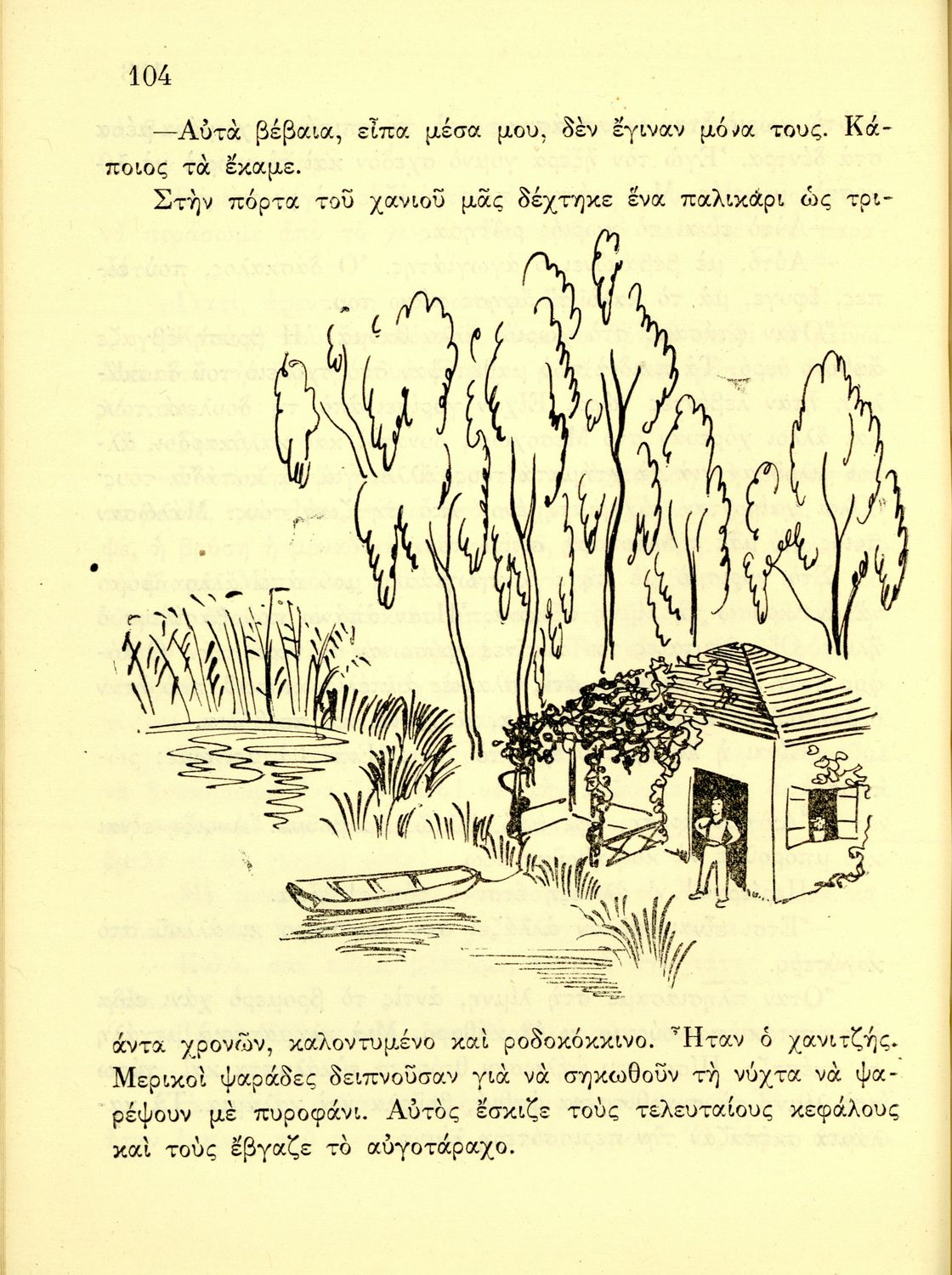 104

—Αὐτὰ βέβαια, εἶπα μέσα μου, δὲν ἔγιναν μόνα τους. Κάποιος τὰ ἔκαμε.

Στὴν πόρτα τοῦ χανιοῦ μᾶς δέχτηκε ἕνα παλικάρι ὡς τριάντα χρονῶν, καλοντυμένο καὶ ροδοκόκκινο. Ἦταν ὁ χανιτζής. Μερικοὶ ψαράδες δειπνοῦσαν γιὰ νὰ σηκωθοῦν τὴ νύχτα νὰ ψαρέψουν μὲ πυροφάνι. Αὐτὸς ἔσκιζε τοὺς τελευταίους κεφάλους καὶ τοὺς ἔβγαζε τὸ αὐγοτάραχο.